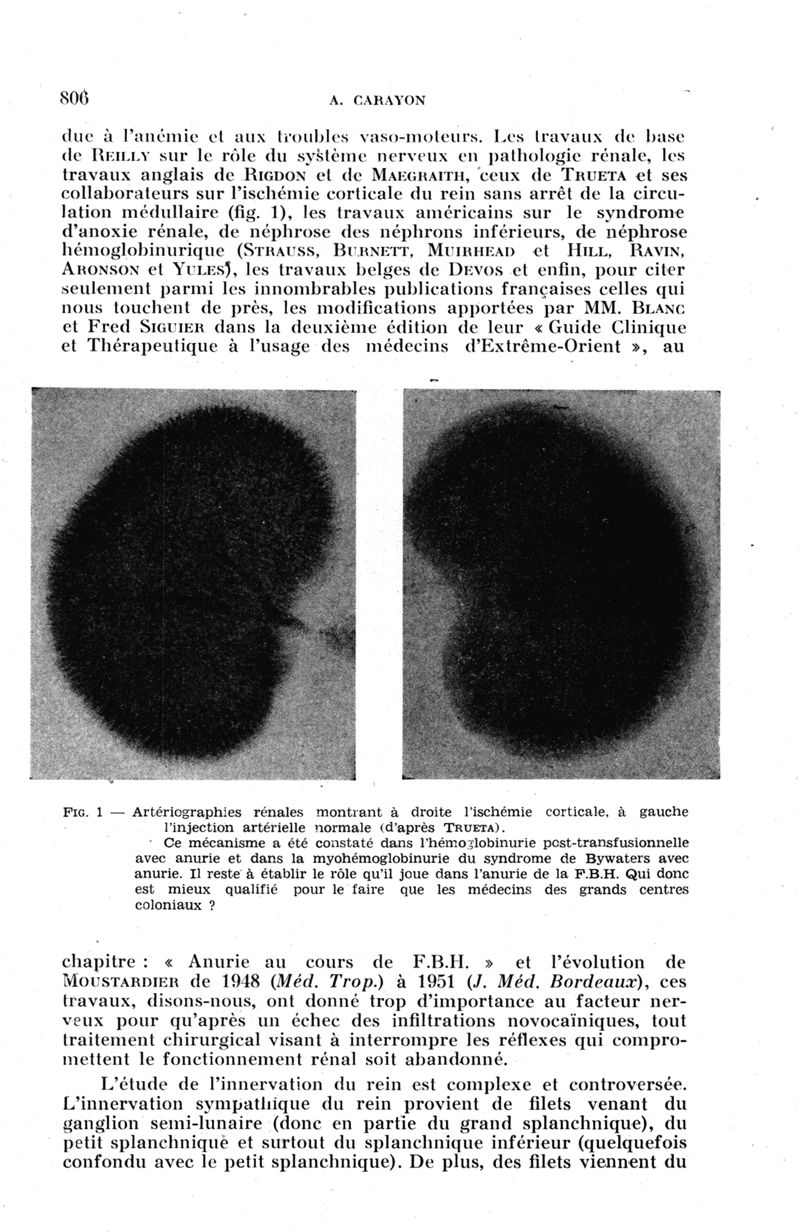 806 A. CARAYON

due à l'anémie et aux troubles vaso-moteurs. Les travaux de base de REILLY sur le rôle du système nerveux en pathologie rénale, les travaux anglais de RIGDON et de MAEGRAITH, ceux de TRUETA et ses collaborateurs sur l'ischémie corticale du rein sans arrêt de la circulation médullaire (fig. 1), les travaux américains sur le syndrome d'anoxie rénale, de néphrose des néphrons inférieurs, de néphrose hémoglobinurique (STRAUSS, BURNETT, MUIRHEAD et HILL, RAVIN, ARONSON et YULES), les travaux belges de DEVOS et enfin, pour citer seulement parmi les innombrables publications françaises celles qui nous touchent de près, les modifications apportées par MM. BLANC et Fred SIGUIER dans la deuxième édition de leur « Guide Clinique et Thérapeutique à l'usage des médecins d'Extrême-Orient », au

FIG. 1 — Artériographies rénales montrant à droite l'ischémie corticale, à gauche l'injection artérielle normale (d'après TRUETA).
Ce mécanisme a été constaté dans l'hémoglobinurie post-transfusionnelle avec anurie et dans la myohémoglobinurie du syndrome de Bywaters avec anurie. Il reste à établir le rôle qu'il joue dans l'anurie de la F.B.H. Qui donc est mieux qualifié pour le faire que les médecins des grands centres coloniaux ?

chapitre : « Anurie au cours de F.B.H. » et l'évolution de MOUSTARDIER de 1948 (Méd. Trop.) à 1951 (J. Méd. Bordeaux), ces travaux, disons-nous, ont donné trop d'importance au facteur nerveux pour qu'après un échec des infiltrations novocaïniques, tout traitement chirurgical visant à interrompre les réflexes qui compromettent le fonctionnement rénal soit abandonné.

L'étude de l'innervation du rein est complexe et controversée. L'innervation sympathique du rein provient de filets venant du ganglion semi-lunaire (donc en partie du grand splanchnique), du petit splanchnique et surtout du splanchnique inférieur (quelquefois confondu avec le petit splanchnique). De plus, des filets viennent du